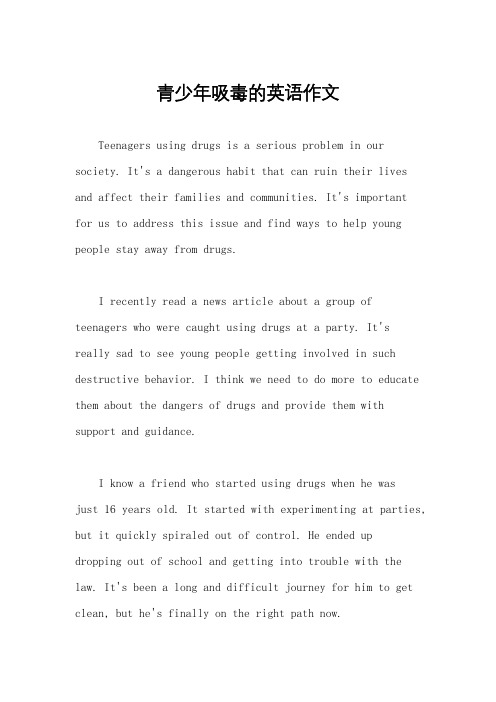 青少年吸毒的英语作文

Teenagers using drugs is a serious problem in our society. It's a dangerous habit that can ruin their lives and affect their families and communities. It's important for us to address this issue and find ways to help young people stay away from drugs.

I recently read a news article about a group of teenagers who were caught using drugs at a party. It's really sad to see young people getting involved in such destructive behavior. I think we need to do more to educate them about the dangers of drugs and provide them with support and guidance.

I know a friend who started using drugs when he was just 16 years old. It started with experimenting at parties, but it quickly spiraled out of control. He ended up dropping out of school and getting into trouble with the law. It's been a long and difficult journey for him to get clean, but he's finally on the right path now.